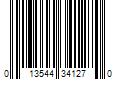 0 13544 34127 0